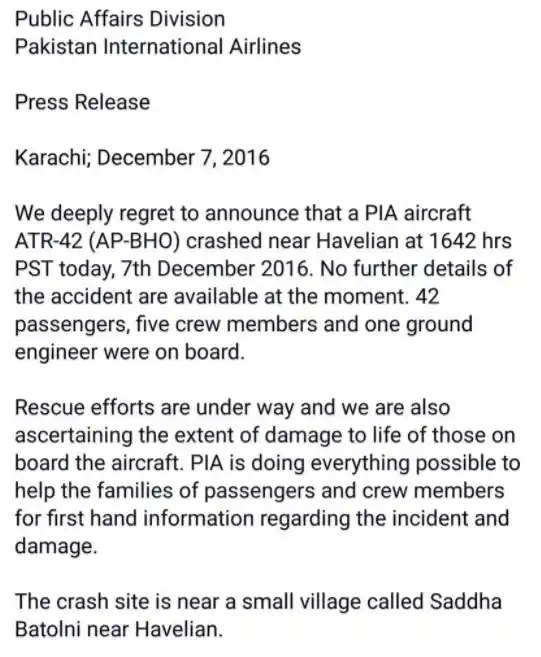 Public Affairs Division
Pakistan International Airlines

Press Release

Karachi; December 7, 2016

We deeply regret to announce that a PIA aircraft ATR-42 (AP-BHO) crashed near Havelian at 1642 hrs PST today, 7th December 2016. No further details of the accident are available at the moment. 42 passengers, five crew members and one ground engineer were on board.

Rescue efforts are under way and we are also ascertaining the extent of damage to life of those on board the aircraft. PIA is doing everything possible to help the families of passengers and crew members for first hand information regarding the incident and damage.

The crash site is near a small village called Saddha Batolni near Havelian.